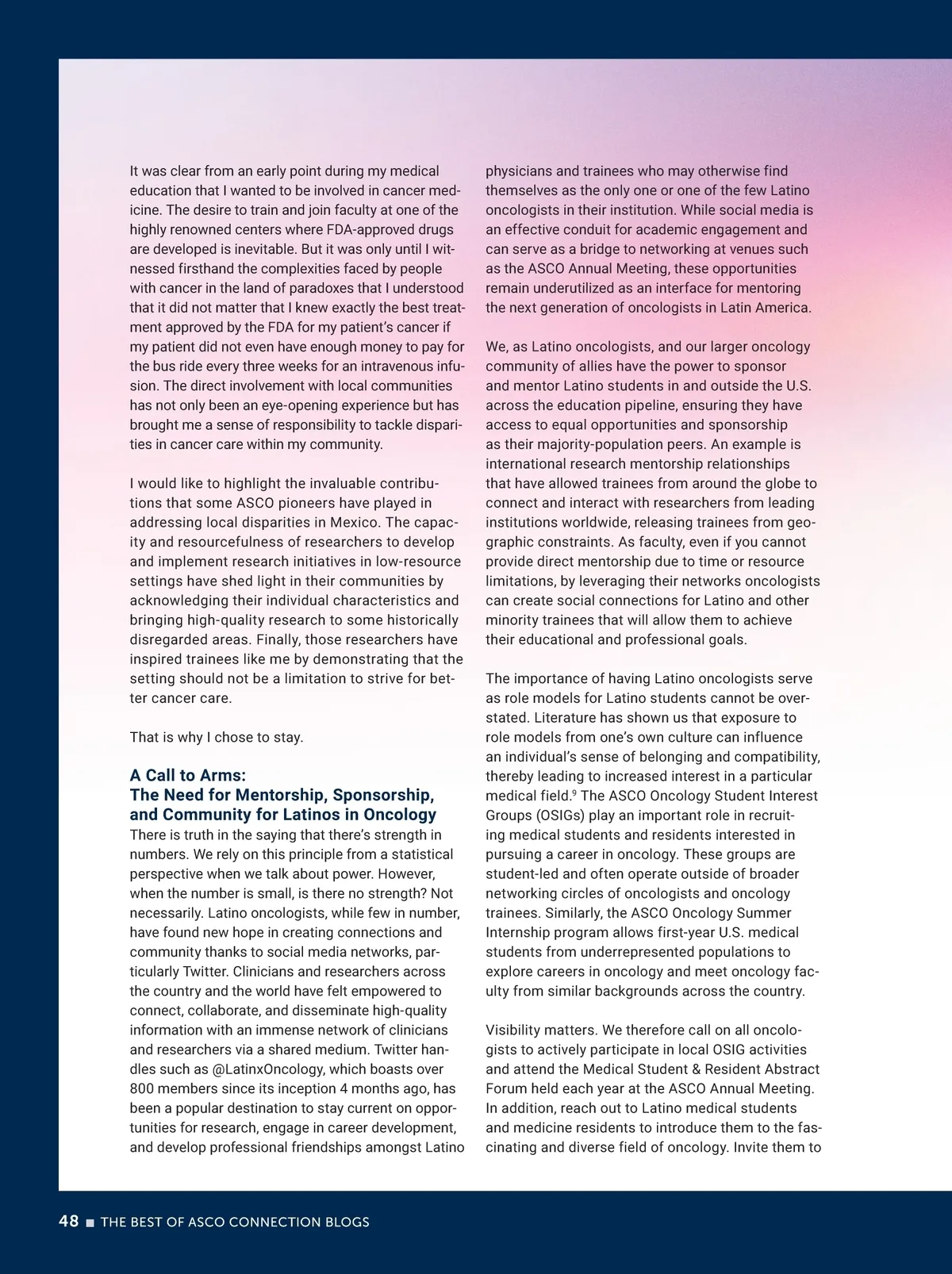 It was clear from an early point during my medical education that I wanted to be involved in cancer medicine. The desire to train and join faculty at one of the highly renowned centers where FDA-approved drugs are developed is inevitable. But it was only until I witnessed firsthand the complexities faced by people with cancer in the land of paradoxes that I understood that it did not matter that I knew exactly the best treatment approved by the FDA for my patient's cancer if my patient did not even have enough money to pay for the bus ride every three weeks for an intravenous infusion. The direct involvement with local communities has not only been an eye-opening experience but has brought me a sense of responsibility to tackle disparities in cancer care within my community.

I would like to highlight the invaluable contributions that some ASCO pioneers have played in addressing local disparities in Mexico. The capacity and resourcefulness of researchers to develop and implement research initiatives in low-resource settings have shed light in their communities by acknowledging their individual characteristics and bringing high-quality research to some historically disregarded areas. Finally, those researchers have inspired trainees like me by demonstrating that the setting should not be a limitation to strive for better cancer care.

That is why I chose to stay.

A Call to Arms:
The Need for Mentorship, Sponsorship, and Community for Latinos in Oncology

There is truth in the saying that there's strength in numbers. We rely on this principle from a statistical perspective when we talk about power. However, when the number is small, is there no strength? Not necessarily. Latino oncologists, while few in number, have found new hope in creating connections and community thanks to social media networks, particularly Twitter. Clinicians and researchers across the country and the world have felt empowered to connect, collaborate, and disseminate high-quality information with an immense network of clinicians and researchers via a shared medium. Twitter handles such as @LatinxOncology, which boasts over 800 members since its inception 4 months ago, has been a popular destination to stay current on opportunities for research, engage in career development, and develop professional friendships amongst Latino physicians and trainees who may otherwise find themselves as the only one or one of the few Latino oncologists in their institution. While social media is an effective conduit for academic engagement and can serve as a bridge to networking at venues such as the ASCO Annual Meeting, these opportunities remain underutilized as an interface for mentoring the next generation of oncologists in Latin America.

We, as Latino oncologists, and our larger oncology community of allies have the power to sponsor and mentor Latino students in and outside the U.S. across the education pipeline, ensuring they have access to equal opportunities and sponsorship as their majority-population peers. An example is international research mentorship relationships that have allowed trainees from around the globe to connect and interact with researchers from leading institutions worldwide, releasing trainees from geographic constraints. As faculty, even if you cannot provide direct mentorship due to time or resource limitations, by leveraging their networks oncologists can create social connections for Latino and other minority trainees that will allow them to achieve their educational and professional goals.

The importance of having Latino oncologists serve as role models for Latino students cannot be overstated. Literature has shown us that exposure to role models from one's own culture can influence an individual's sense of belonging and compatibility, thereby leading to increased interest in a particular medical field.$^9$ The ASCO Oncology Student Interest Groups (OSIGs) play an important role in recruiting medical students and residents interested in pursuing a career in oncology. These groups are student-led and often operate outside of broader networking circles of oncologists and oncology trainees. Similarly, the ASCO Oncology Summer Internship program allows first-year U.S. medical students from underrepresented populations to explore careers in oncology and meet oncology faculty from similar backgrounds across the country.

Visibility matters. We therefore call on all oncologists to actively participate in local OSIG activities and attend the Medical Student & Resident Abstract Forum held each year at the ASCO Annual Meeting. In addition, reach out to Latino medical students and medicine residents to introduce them to the fascinating and diverse field of oncology. Invite them to

48 ■ THE BEST OF ASCO CONNECTION BLOGS